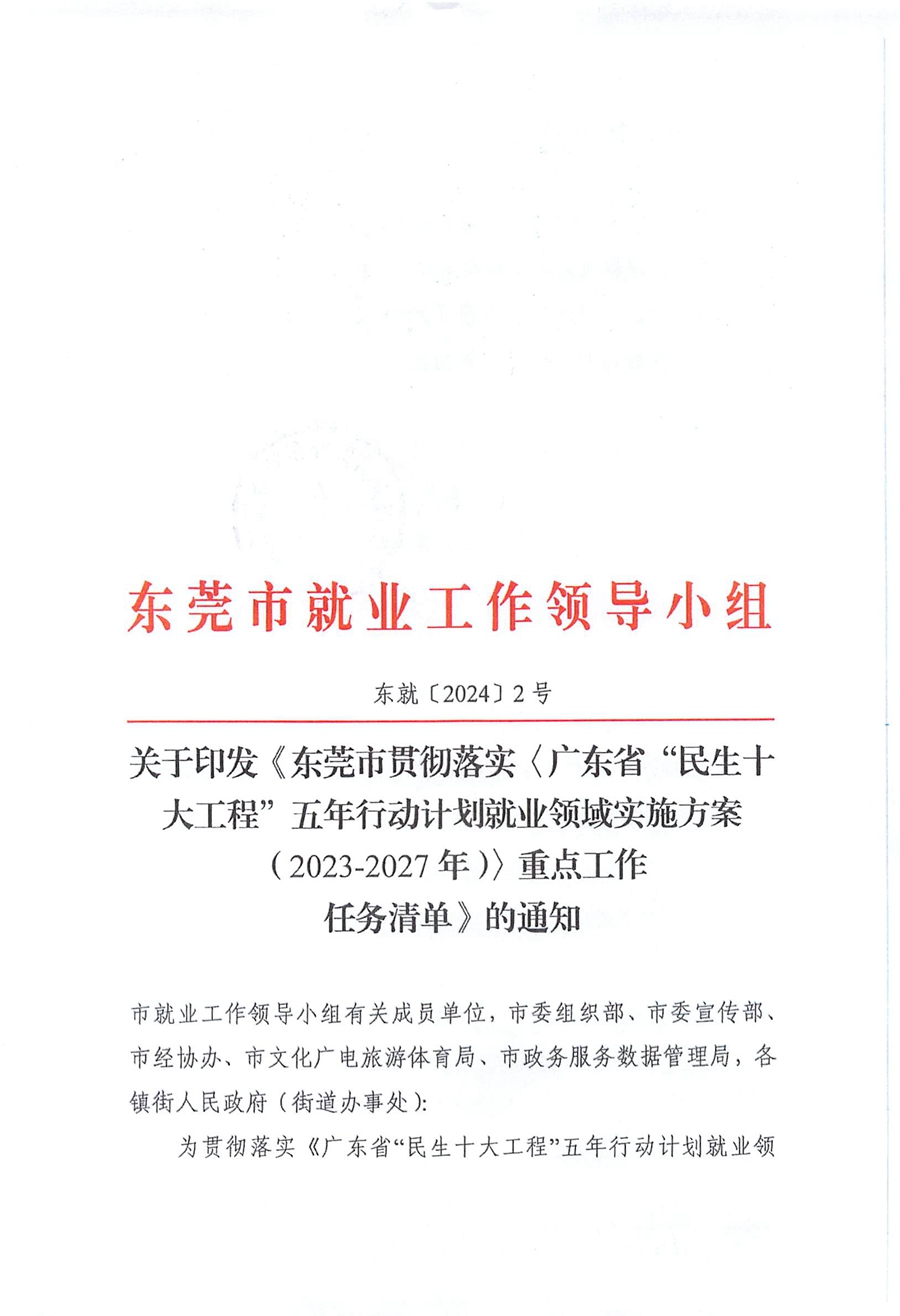 东莞市就业工作领导小组

东就〔2024〕2号

关于印发《东莞市贯彻落实〈广东省“民生十大工程”五年行动计划就业领域实施方案（2023-2027年）〉重点工作任务清单》的通知

市就业工作领导小组有关成员单位，市委组织部、市委宣传部、市经协办、市文化广电旅游体育局、市政务服务数据管理局，各镇街人民政府（街道办事处）:

为贯彻落实《广东省“民生十大工程”五年行动计划就业领